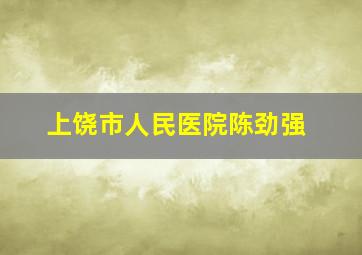 上饶市人民医院陈劲强